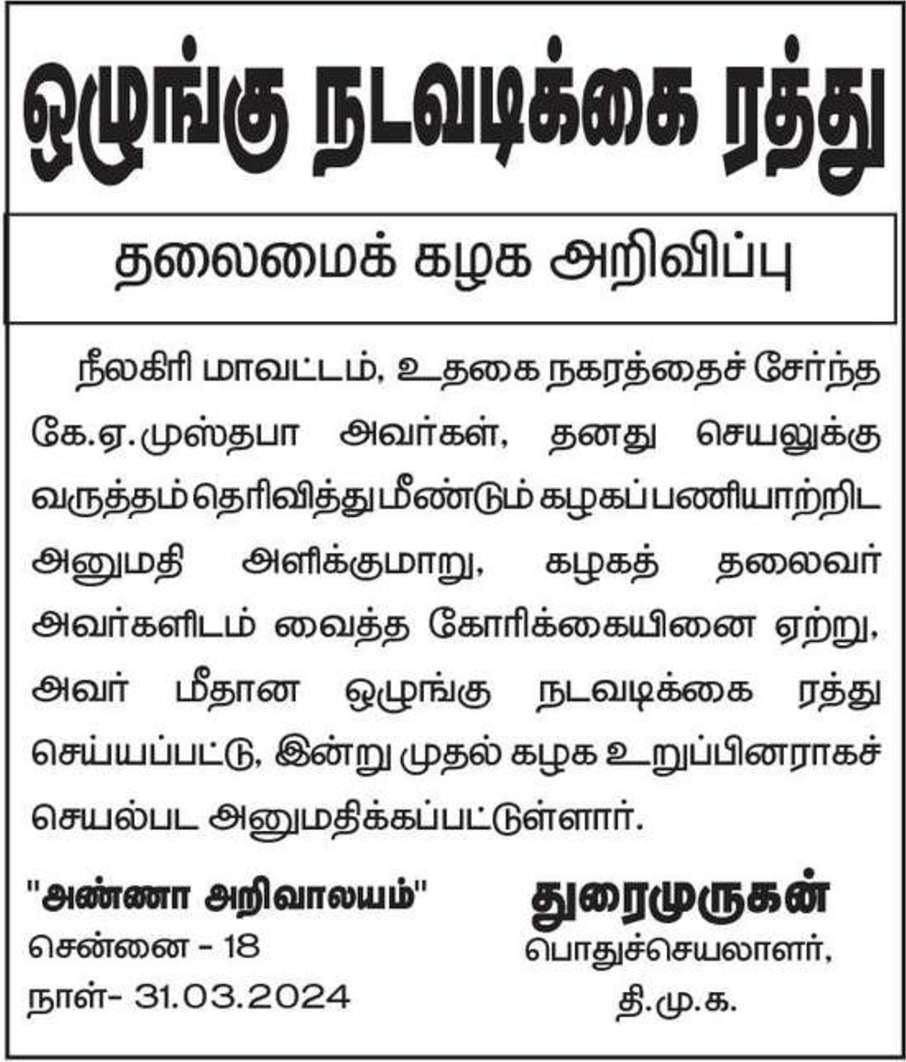 ஒழுங்கு நடவடிக்கை ரத்து

தலைமைக் கழக அறிவிப்பு

நீலகிரி மாவட்டம், உதகை நகரத்தைச் சேர்ந்த கே.ஏ.முஸ்தபா அவர்கள், தனது செயலுக்கு வருத்தம் தெரிவித்து மீண்டும் கழகப்பணியாற்றிட அனுமதி அளிக்குமாறு, கழகத் தலைவர் அவர்களிடம் வைத்த கோரிக்கையினை ஏற்று, அவர் மீதான ஒழுங்கு நடவடிக்கை ரத்து செய்யப்பட்டு, இன்று முதல் கழக உறுப்பினராகச் செயல்பட அனுமதிக்கப்பட்டுள்ளார்.

"அண்ணா அறிவாலயம்"
சென்னை - 18
நாள்- 31.03.2024

துரைமுருகன்
பொதுச்செயலாளர்,
தி.மு.க.